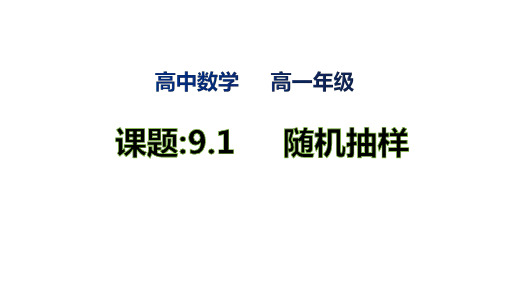 高中数学　　高一年级

课题:9.1　　随机抽样